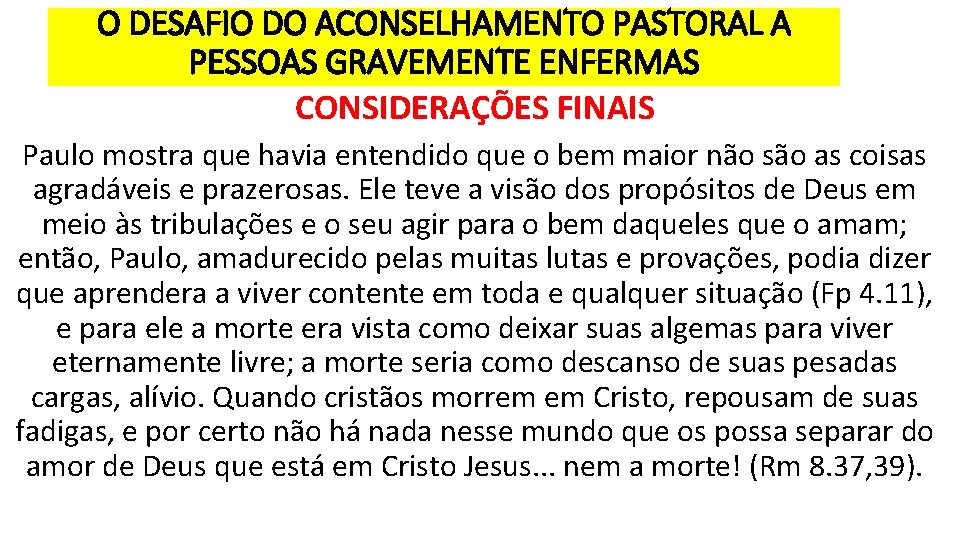 O DESAFIO DO ACONSELHAMENTO PASTORAL A PESSOAS GRAVEMENTE ENFERMAS

CONSIDERAÇÕES FINAIS

Paulo mostra que havia entendido que o bem maior não são as coisas agradáveis e prazerosas. Ele teve a visão dos propósitos de Deus em meio às tribulações e o seu agir para o bem daqueles que o amam; então, Paulo, amadurecido pelas muitas lutas e provações, podia dizer que aprendera a viver contente em toda e qualquer situação (Fp 4.11), e para ele a morte era vista como deixar suas algemas para viver eternamente livre; a morte seria como descanso de suas pesadas cargas, alívio. Quando cristãos morrem em Cristo, repousam de suas fadigas, e por certo não há nada nesse mundo que os possa separar do amor de Deus que está em Cristo Jesus... nem a morte! (Rm 8.37,39).